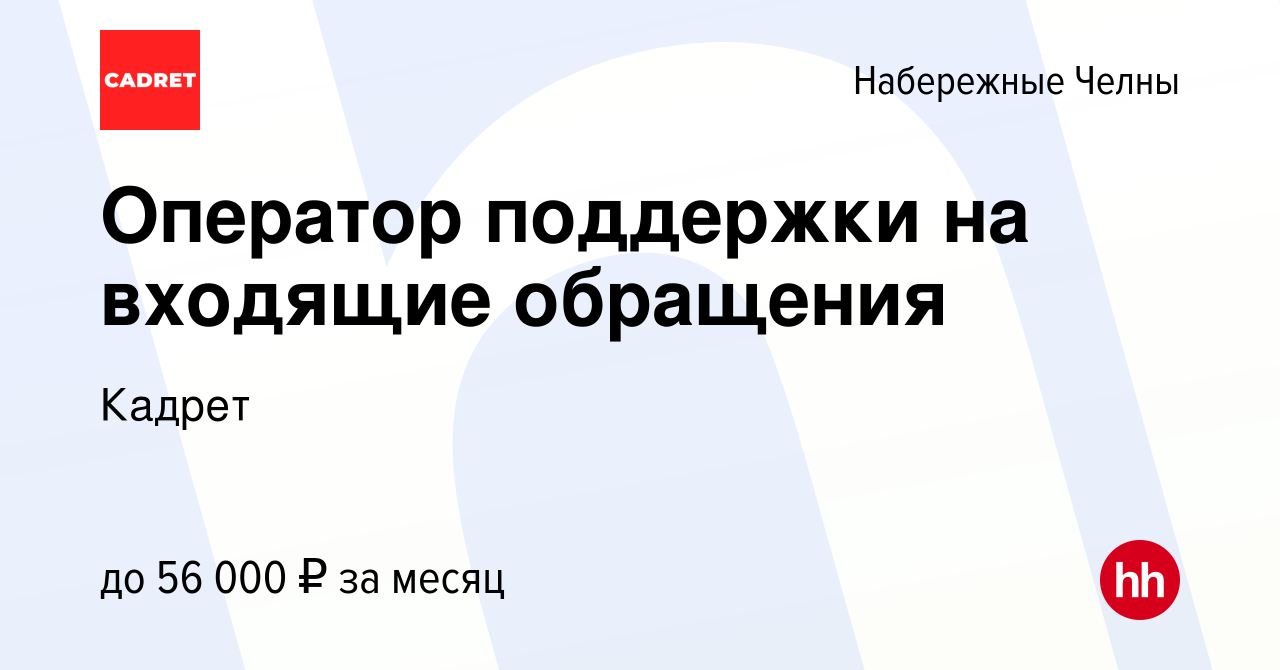 CADRET

Набережные Челны

Оператор поддержки на входящие обращения

Кадрет

до 56 000 ₽ за месяц

hh